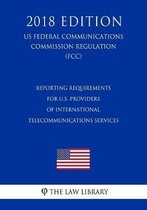 2018 EDITION

US FEDERAL COMMUNICATIONS COMMISSION REGULATION (FCC)

REPORTING REQUIREMENTS FOR U.S. PROVIDERS OF INTERNATIONAL TELECOMMUNICATIONS SERVICES

THE LAW LIBRARY